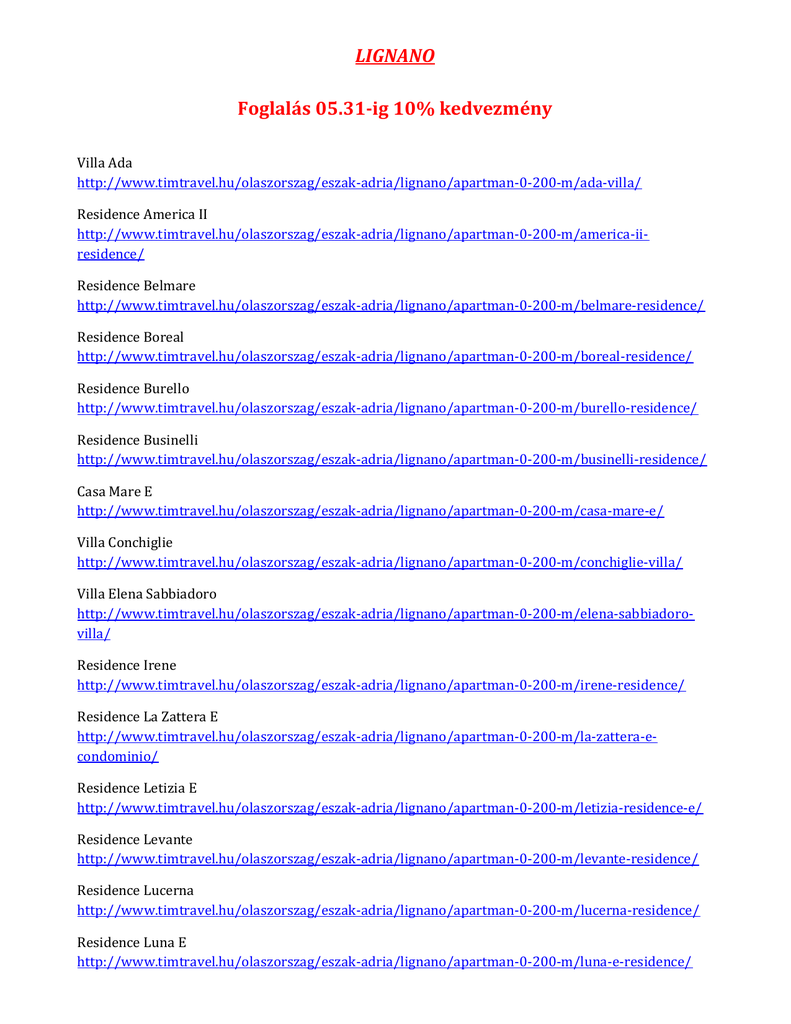 LIGNANO

Foglalás 05.31-ig 10% kedvezmény

Villa Ada
http://www.timtravel.hu/olaszorszag/eszak-adria/lignano/apartman-0-200-m/ada-villa/

Residence America II
http://www.timtravel.hu/olaszorszag/eszak-adria/lignano/apartman-0-200-m/america-ii-residence/

Residence Belmare
http://www.timtravel.hu/olaszorszag/eszak-adria/lignano/apartman-0-200-m/belmare-residence/

Residence Boreal
http://www.timtravel.hu/olaszorszag/eszak-adria/lignano/apartman-0-200-m/boreal-residence/

Residence Burello
http://www.timtravel.hu/olaszorszag/eszak-adria/lignano/apartman-0-200-m/burello-residence/

Residence Businelli
http://www.timtravel.hu/olaszorszag/eszak-adria/lignano/apartman-0-200-m/businelli-residence/

Casa Mare E
http://www.timtravel.hu/olaszorszag/eszak-adria/lignano/apartman-0-200-m/casa-mare-e/

Villa Conchiglie
http://www.timtravel.hu/olaszorszag/eszak-adria/lignano/apartman-0-200-m/conchiglie-villa/

Villa Elena Sabbiadoro
http://www.timtravel.hu/olaszorszag/eszak-adria/lignano/apartman-0-200-m/elena-sabbiadoro-villa/

Residence Irene
http://www.timtravel.hu/olaszorszag/eszak-adria/lignano/apartman-0-200-m/irene-residence/

Residence La Zattera E
http://www.timtravel.hu/olaszorszag/eszak-adria/lignano/apartman-0-200-m/la-zattera-e-condominio/

Residence Letizia E
http://www.timtravel.hu/olaszorszag/eszak-adria/lignano/apartman-0-200-m/letizia-residence-e/

Residence Levante
http://www.timtravel.hu/olaszorszag/eszak-adria/lignano/apartman-0-200-m/levante-residence/

Residence Lucerna
http://www.timtravel.hu/olaszorszag/eszak-adria/lignano/apartman-0-200-m/lucerna-residence/

Residence Luna E
http://www.timtravel.hu/olaszorszag/eszak-adria/lignano/apartman-0-200-m/luna-e-residence/